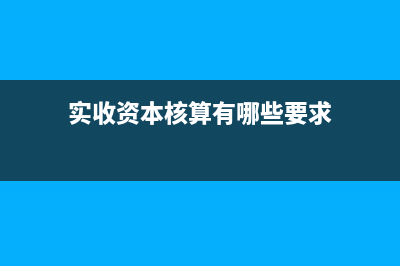 实收资本核算有哪些要求